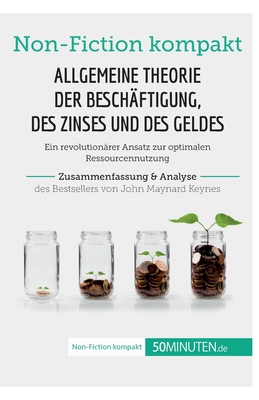 Non-Fiction kompakt

ALLGEMEINE THEORIE DER BESCHÄFTIGUNG, DES ZINSES UND DES GELDES

Ein revolutionärer Ansatz zur optimalen Ressourcennutzung

Zusammenfassung & Analyse

des Bestsellers von John Maynard Keynes

Non-Fiction kompakt 50MINUTEN.de